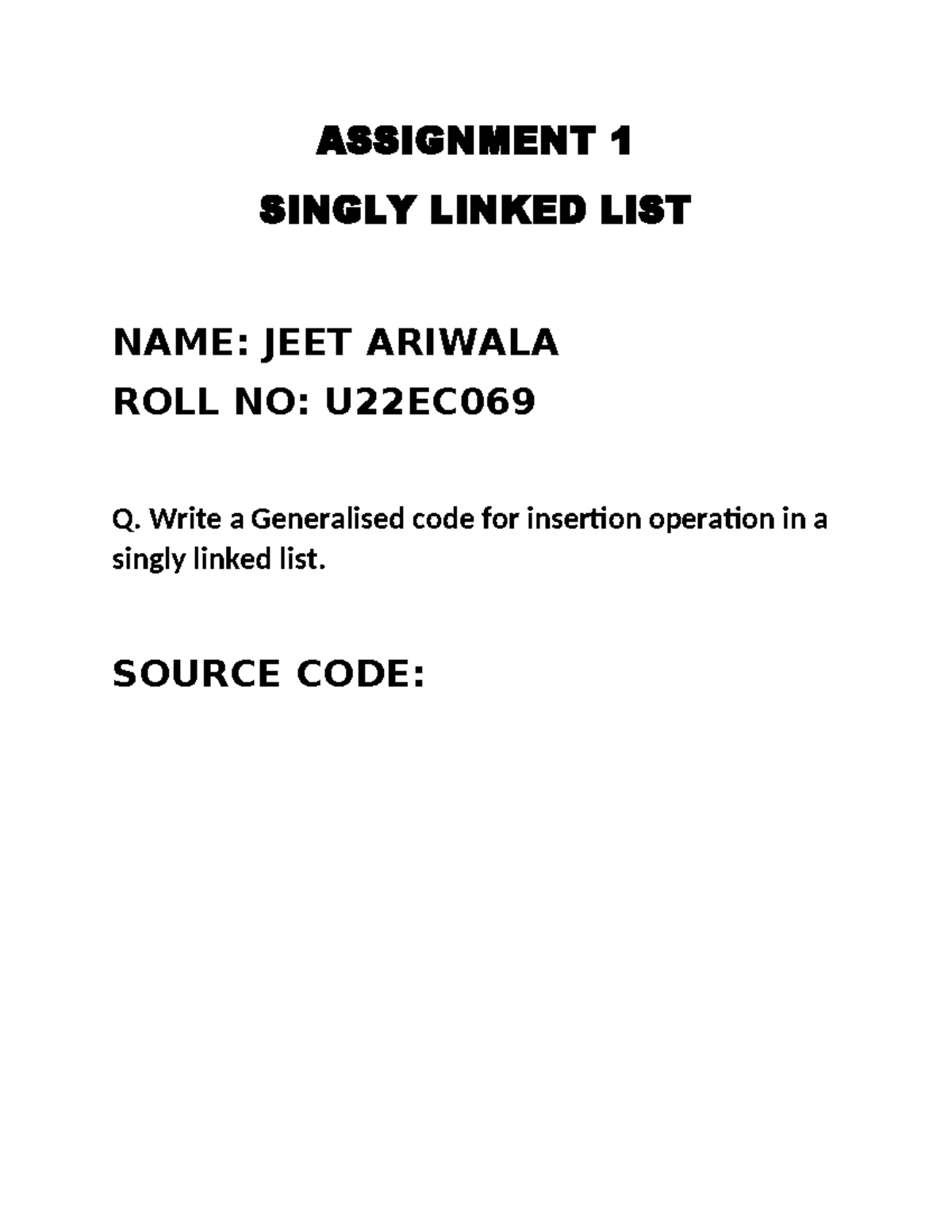 ASSIGNMENT 1
SINGLY LINKED LIST

NAME: JEET ARIWALA
ROLL NO: U22EC069

Q. Write a Generalised code for insertion operation in a singly linked list.

SOURCE CODE: